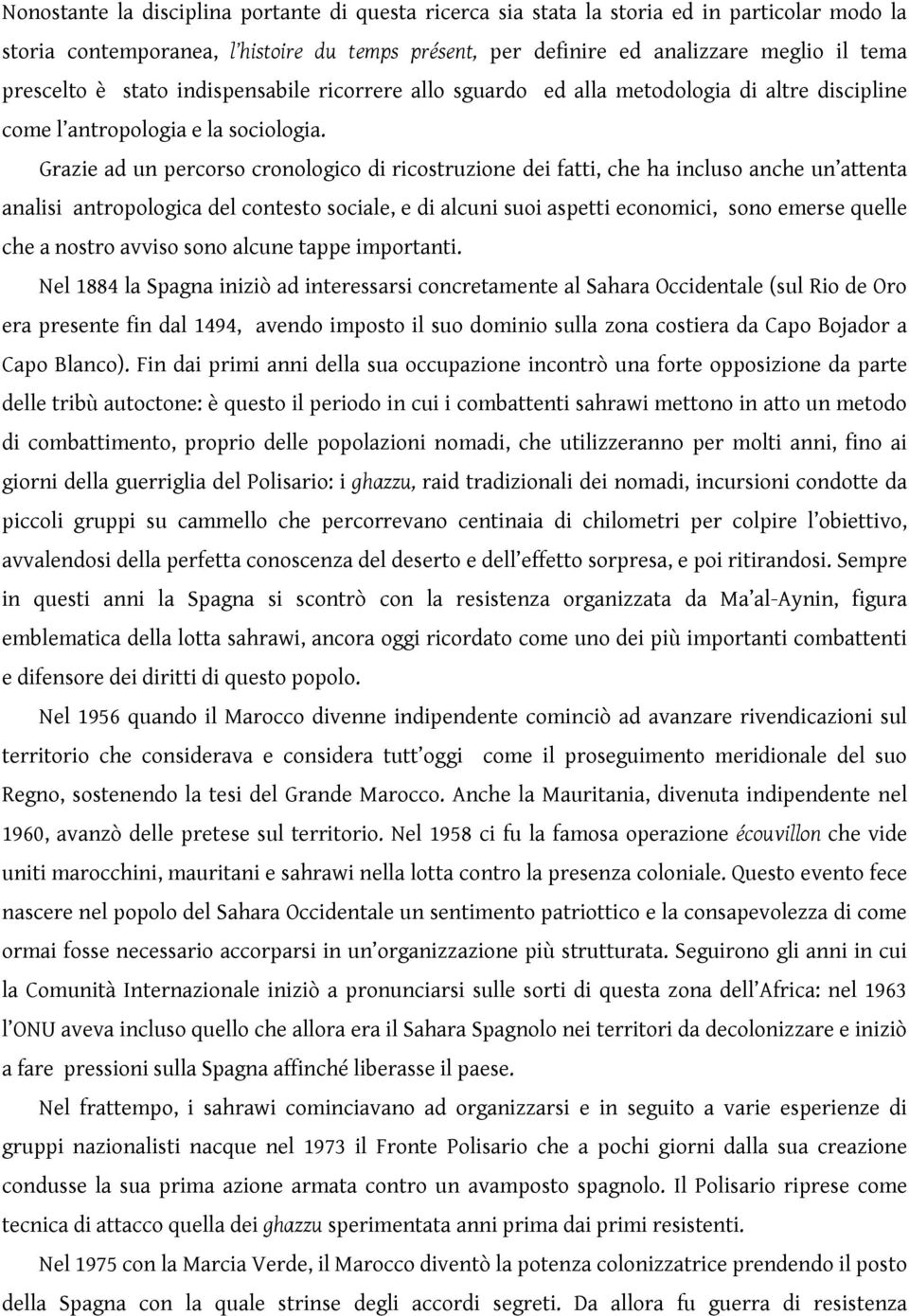 Nonostante la disciplina portante di questa ricerca sia stata la storia ed in particolar modo la storia contemporanea, l'histoire du temps présent, per definire ed analizzare meglio il tema prescelto è stato indispensabile ricorrere allo sguardo ed alla metodologia di altre discipline come l'antropologia e la sociologia.

Grazie ad un percorso cronologico di ricostruzione dei fatti, che ha incluso anche un'attenta analisi antropologica del contesto sociale, e di alcuni suoi aspetti economici, sono emerse quelle che a nostro avviso sono alcune tappe importanti.

Nel 1884 la Spagna iniziò ad interessarsi concretamente al Sahara Occidentale (sul Rio de Oro era presente fin dal 1494, avendo imposto il suo dominio sulla zona costiera da Capo Bojador a Capo Blanco). Fin dai primi anni della sua occupazione incontrò una forte opposizione da parte delle tribù autoctone: è questo il periodo in cui i combattenti sahrawi mettono in atto un metodo di combattimento, proprio delle popolazioni nomadi, che utilizzeranno per molti anni, fino ai giorni della guerriglia del Polisario: i ghazzu, raid tradizionali dei nomadi, incursioni condotte da piccoli gruppi su cammello che percorrevano centinaia di chilometri per colpire l'obiettivo, avvalendosi della perfetta conoscenza del deserto e dell'effetto sorpresa, e poi ritirandosi. Sempre in questi anni la Spagna si scontrò con la resistenza organizzata da Ma'al-Aynin, figura emblematica della lotta sahrawi, ancora oggi ricordato come uno dei più importanti combattenti e difensore dei diritti di questo popolo.

Nel 1956 quando il Marocco divenne indipendente cominciò ad avanzare rivendicazioni sul territorio che considerava e considera tutt'oggi come il proseguimento meridionale del suo Regno, sostenendo la tesi del Grande Marocco. Anche la Mauritania, divenuta indipendente nel 1960, avanzò delle pretese sul territorio. Nel 1958 ci fu la famosa operazione écouvillon che vide uniti marocchini, mauritani e sahrawi nella lotta contro la presenza coloniale. Questo evento fece nascere nel popolo del Sahara Occidentale un sentimento patriottico e la consapevolezza di come ormai fosse necessario accorparsi in un'organizzazione più strutturata. Seguirono gli anni in cui la Comunità Internazionale iniziò a pronunciarsi sulle sorti di questa zona dell'Africa: nel 1963 l'ONU aveva incluso quello che allora era il Sahara Spagnolo nei territori da decolonizzare e iniziò a fare pressioni sulla Spagna affinché liberasse il paese.

Nel frattempo, i sahrawi cominciavano ad organizzarsi e in seguito a varie esperienze di gruppi nazionalisti nacque nel 1973 il Fronte Polisario che a pochi giorni dalla sua creazione condusse la sua prima azione armata contro un avamposto spagnolo. Il Polisario riprese come tecnica di attacco quella dei ghazzu sperimentata anni prima dai primi resistenti.

Nel 1975 con la Marcia Verde, il Marocco diventò la potenza colonizzatrice prendendo il posto della Spagna con la quale strinse degli accordi segreti. Da allora fu guerra di resistenza